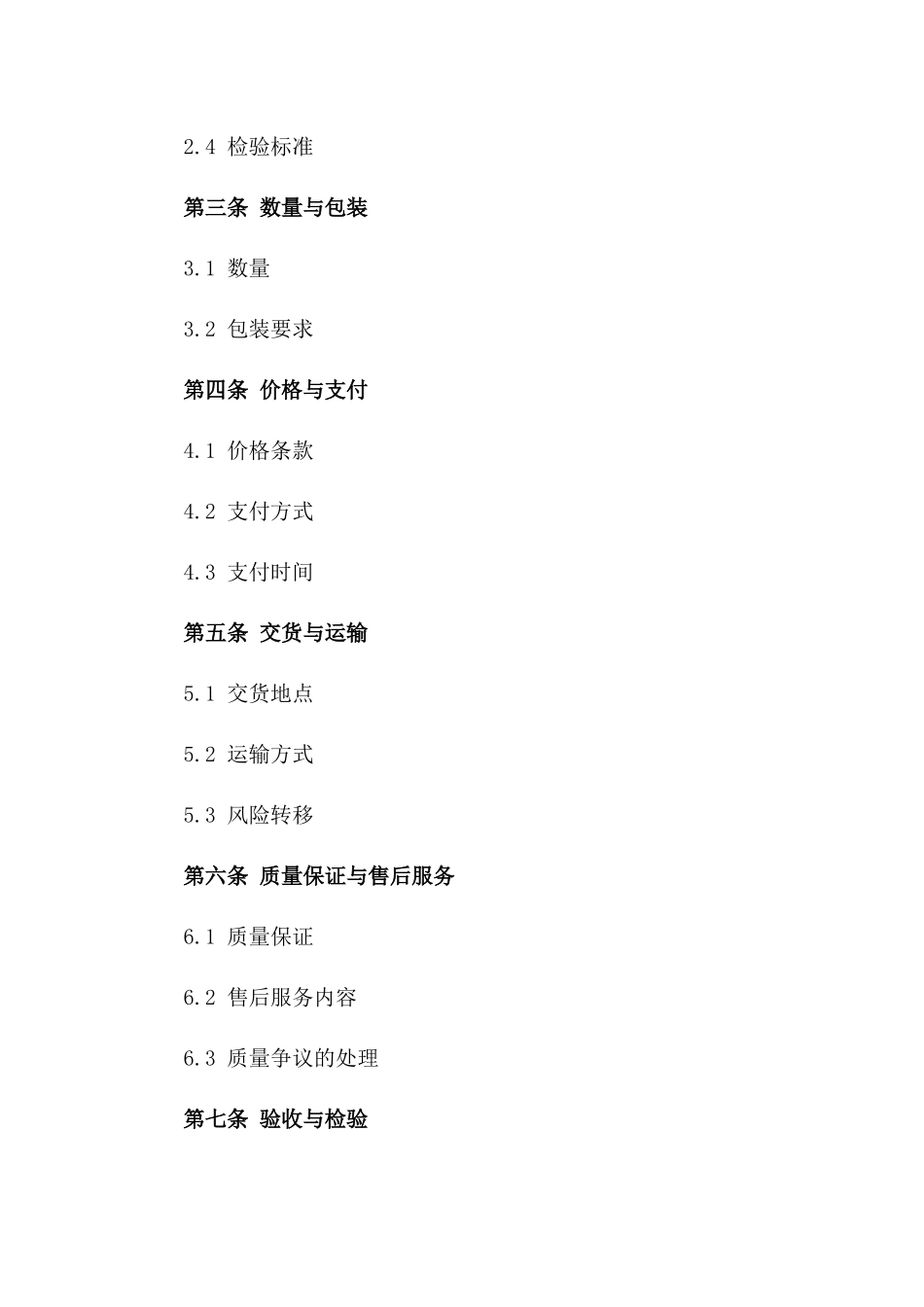 2.4 检验标准

第三条 数量与包装

3.1 数量

3.2 包装要求

第四条 价格与支付

4.1 价格条款

4.2 支付方式

4.3 支付时间

第五条 交货与运输

5.1 交货地点

5.2 运输方式

5.3 风险转移

第六条 质量保证与售后服务

6.1 质量保证

6.2 售后服务内容

6.3 质量争议的处理

第七条 验收与检验